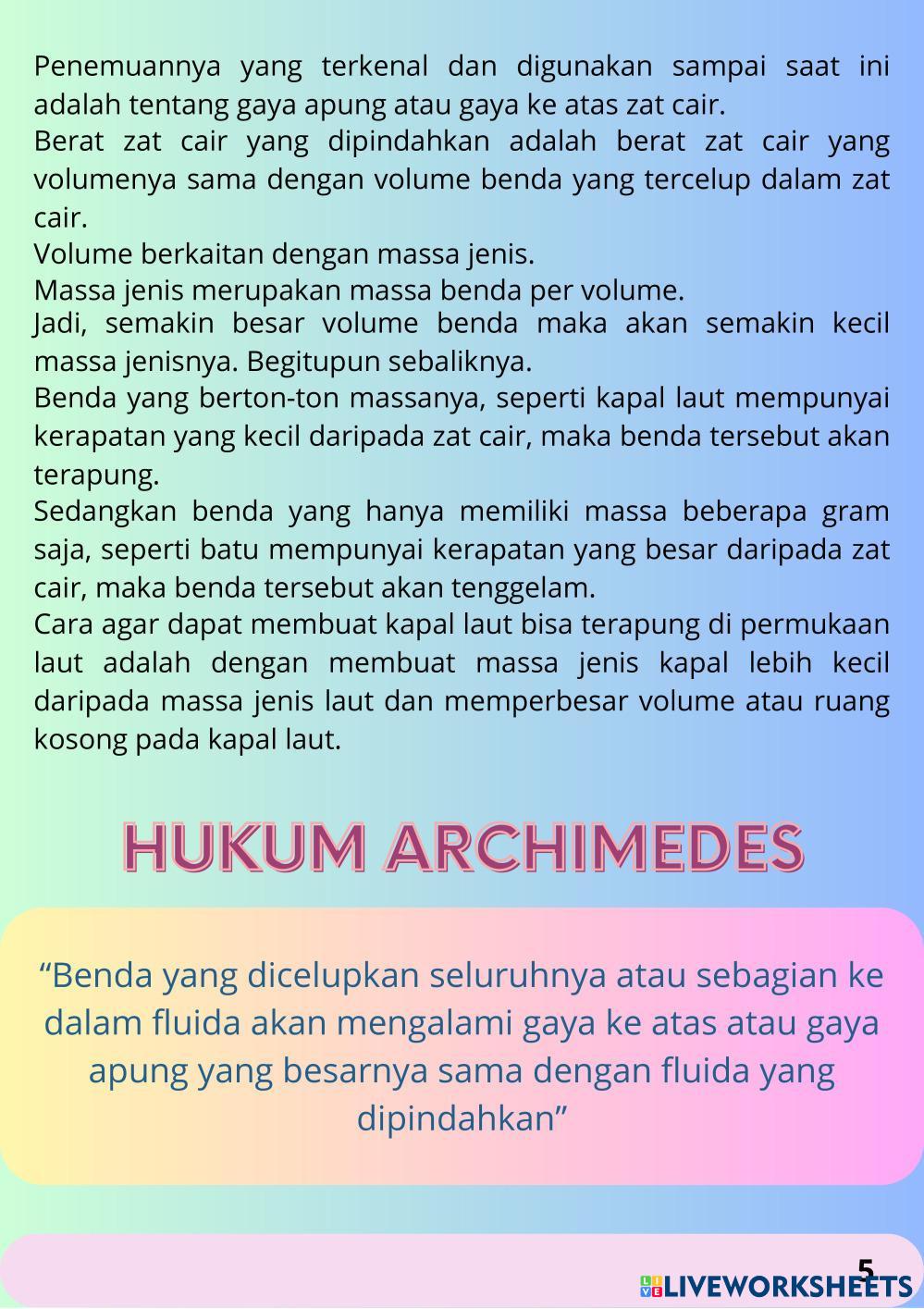 Penemuannya yang terkenal dan digunakan sampai saat ini adalah tentang gaya apung atau gaya ke atas zat cair.
Berat zat cair yang dipindahkan adalah berat zat cair yang volumenya sama dengan volume benda yang tercelup dalam zat cair.
Volume berkaitan dengan massa jenis.
Massa jenis merupakan massa benda per volume.
Jadi, semakin besar volume benda maka akan semakin kecil massa jenisnya. Begitupun sebaliknya.
Benda yang berton-ton massanya, seperti kapal laut mempunyai kerapatan yang kecil daripada zat cair, maka benda tersebut akan terapung.
Sedangkan benda yang hanya memiliki massa beberapa gram saja, seperti batu mempunyai kerapatan yang besar daripada zat cair, maka benda tersebut akan tenggelam.
Cara agar dapat membuat kapal laut bisa terapung di permukaan laut adalah dengan membuat massa jenis kapal lebih kecil daripada massa jenis laut dan memperbesar volume atau ruang kosong pada kapal laut.

HUKUM ARCHIMEDES

“Benda yang dicelupkan seluruhnya atau sebagian ke dalam fluida akan mengalami gaya ke atas atau gaya apung yang besarnya sama dengan fluida yang dipindahkan”

5

LIVEWORKSHEETS